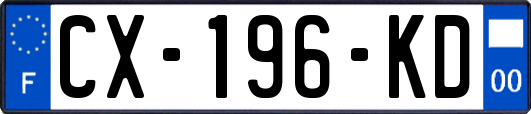 F
CX-196-KD
00